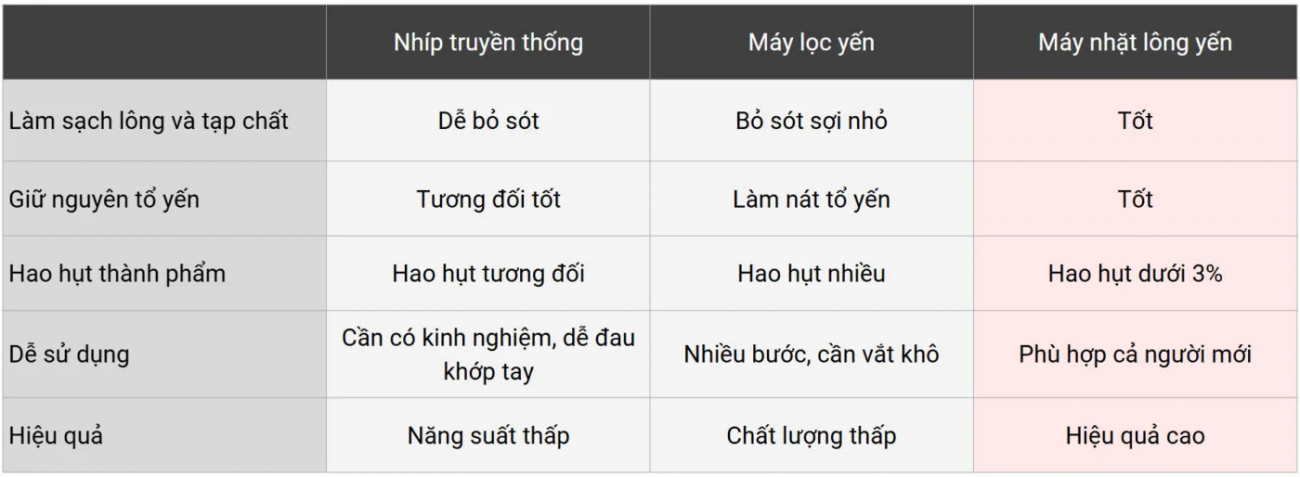 |  | Nhíp truyền thống | Máy lọc yến | Máy nhặt lông yến |
|---|---|---|---|
| Làm sạch lông và tạp chất | Dễ bỏ sót | Bỏ sót sợi nhỏ | Tốt |
| Giữ nguyên tổ yến | Tương đối tốt | Làm nát tổ yến | Tốt |
| Hao hụt thành phẩm | Hao hụt tương đối | Hao hụt nhiều | Hao hụt dưới 3% |
| Dễ sử dụng | Cần có kinh nghiệm, dễ đau khớp tay | Nhiều bước, cần vắt khô | Phù hợp cả người mới |
| Hiệu quả | Năng suất thấp | Chất lượng thấp | Hiệu quả cao |